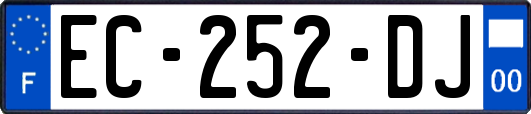 F
EC-252-DJ
00